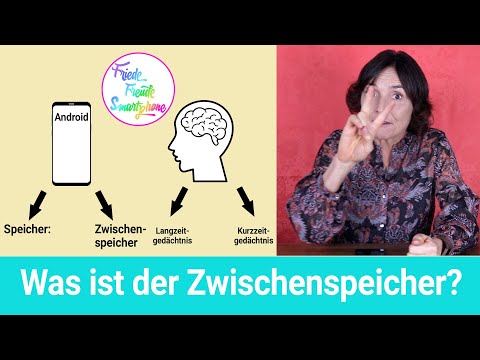 Friede Freude Smartphone

Android

Speicher:

Zwischenspeicher

Langzeitgedächtnis

Kurzzeitgedächtnis

Was ist der Zwischenspeicher?